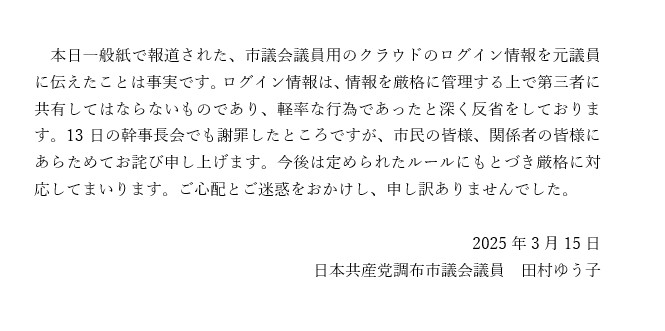 本日一般紙で報道された、市議会議員用のクラウドのログイン情報を元議員に伝えたことは事実です。ログイン情報は、情報を厳格に管理する上で第三者に共有してはならないものであり、軽率な行為であったと深く反省をしております。13 日の幹事長会でも謝罪したところですが、市民の皆様、関係者の皆様にあらためてお詫び申し上げます。今後は定められたルールにもとづき厳格に対応してまいります。ご心配とご迷惑をおかけし、申し訳ありませんでした。

2025 年 3 月 15 日
日本共産党調布市議会議員　田村ゆう子